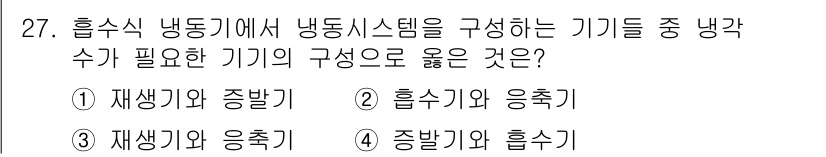 27. 흡수식 냉동기에서 냉동시스템을 구성하는 기기들 중 냉각수가 필요한 기기의 구성으로 옳은 것은?

① 재생기와 증발기 ② 흡수기와 응축기

③ 재생기와 응축기 ④ 증발기와 흡수기